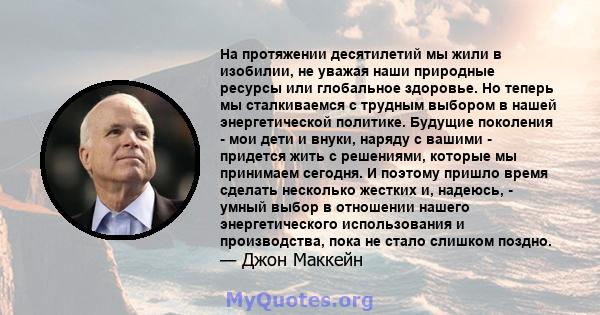 На протяжении десятилетий мы жили в изобилии, не уважая наши природные ресурсы или глобальное здоровье. Но теперь мы сталкиваемся с трудным выбором в нашей энергетической политике. Будущие поколения - мои дети и внуки, наряду с вашими - придется жить с решениями, которые мы принимаем сегодня. И поэтому пришло время сделать несколько жестких и, надеюсь, - умный выбор в отношении нашего энергетического использования и производства, пока не стало слишком поздно.
— Джон Маккейн

MyQuotes.org